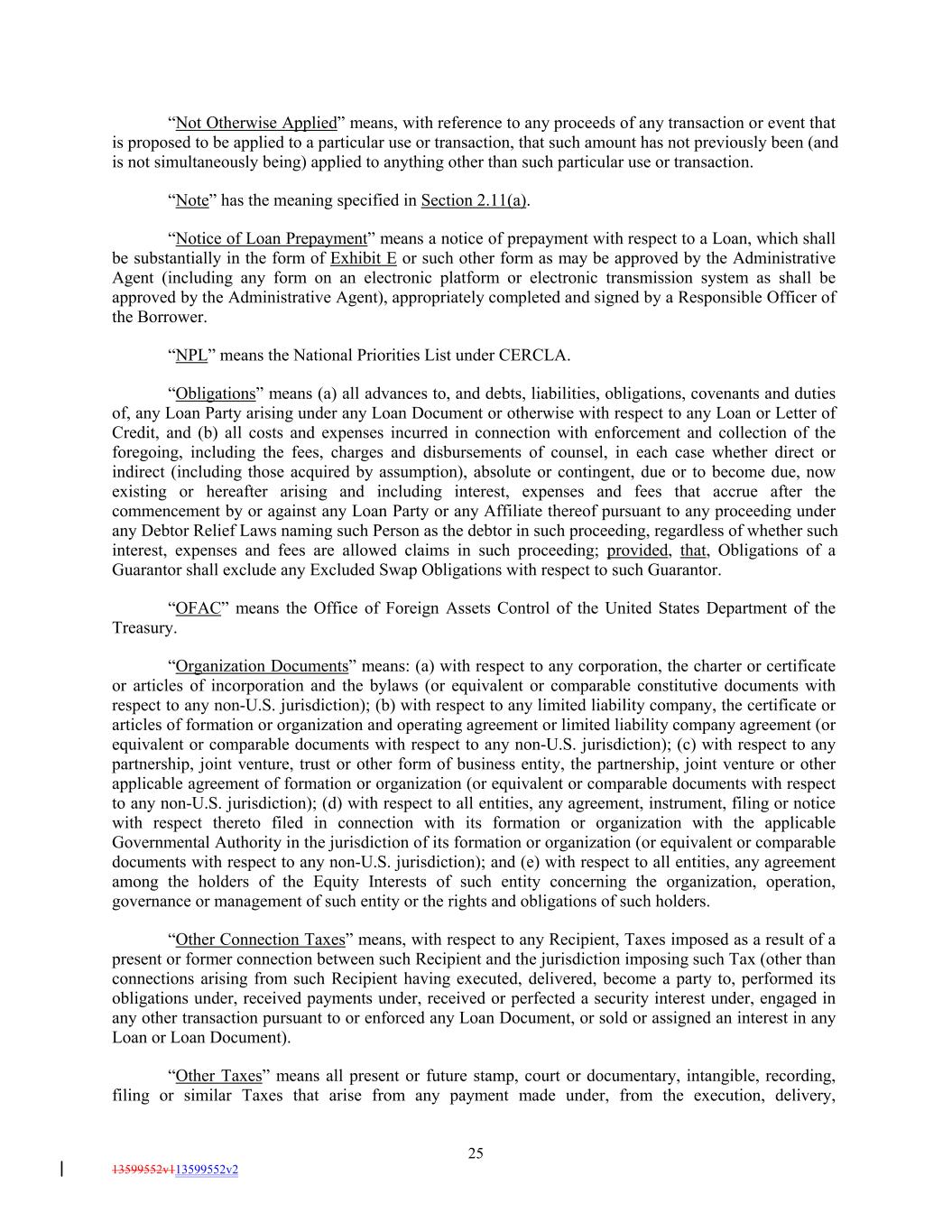 “Not Otherwise Applied” means, with reference to any proceeds of any transaction or event that is proposed to be applied to a particular use or transaction, that such amount has not previously been (and is not simultaneously being) applied to anything other than such particular use or transaction.

“Note” has the meaning specified in Section 2.11(a).

“Notice of Loan Prepayment” means a notice of prepayment with respect to a Loan, which shall be substantially in the form of Exhibit E or such other form as may be approved by the Administrative Agent (including any form on an electronic platform or electronic transmission system as shall be approved by the Administrative Agent), appropriately completed and signed by a Responsible Officer of the Borrower.

“NPL” means the National Priorities List under CERCLA.

“Obligations” means (a) all advances to, and debts, liabilities, obligations, covenants and duties of, any Loan Party arising under any Loan Document or otherwise with respect to any Loan or Letter of Credit, and (b) all costs and expenses incurred in connection with enforcement and collection of the foregoing, including the fees, charges and disbursements of counsel, in each case whether direct or indirect (including those acquired by assumption), absolute or contingent, due or to become due, now existing or hereafter arising and including interest, expenses and fees that accrue after the commencement by or against any Loan Party or any Affiliate thereof pursuant to any proceeding under any Debtor Relief Laws naming such Person as the debtor in such proceeding, regardless of whether such interest, expenses and fees are allowed claims in such proceeding; provided, that, Obligations of a Guarantor shall exclude any Excluded Swap Obligations with respect to such Guarantor.

“OFAC” means the Office of Foreign Assets Control of the United States Department of the Treasury.

“Organization Documents” means: (a) with respect to any corporation, the charter or certificate or articles of incorporation and the bylaws (or equivalent or comparable constitutive documents with respect to any non-U.S. jurisdiction); (b) with respect to any limited liability company, the certificate or articles of formation or organization and operating agreement or limited liability company agreement (or equivalent or comparable documents with respect to any non-U.S. jurisdiction); (c) with respect to any partnership, joint venture, trust or other form of business entity, the partnership, joint venture or other applicable agreement of formation or organization (or equivalent or comparable documents with respect to any non-U.S. jurisdiction); (d) with respect to all entities, any agreement, instrument, filing or notice with respect thereto filed in connection with its formation or organization with the applicable Governmental Authority in the jurisdiction of its formation or organization (or equivalent or comparable documents with respect to any non-U.S. jurisdiction); and (e) with respect to all entities, any agreement among the holders of the Equity Interests of such entity concerning the organization, operation, governance or management of such entity or the rights and obligations of such holders.

“Other Connection Taxes” means, with respect to any Recipient, Taxes imposed as a result of a present or former connection between such Recipient and the jurisdiction imposing such Tax (other than connections arising from such Recipient having executed, delivered, become a party to, performed its obligations under, received payments under, received or perfected a security interest under, engaged in any other transaction pursuant to or enforced any Loan Document, or sold or assigned an interest in any Loan or Loan Document).

“Other Taxes” means all present or future stamp, court or documentary, intangible, recording, filing or similar Taxes that arise from any payment made under, from the execution, delivery,

25

13599552v113599552v2